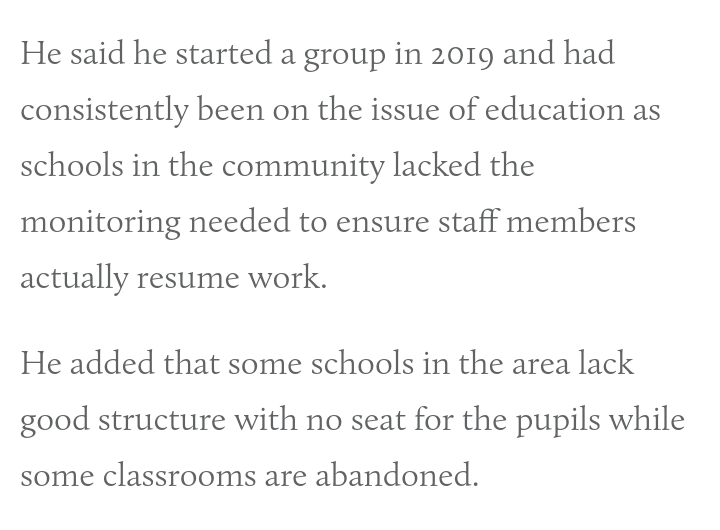 He said he started a group in 2019 and had consistently been on the issue of education as schools in the community lacked the monitoring needed to ensure staff members actually resume work.

He added that some schools in the area lack good structure with no seat for the pupils while some classrooms are abandoned.